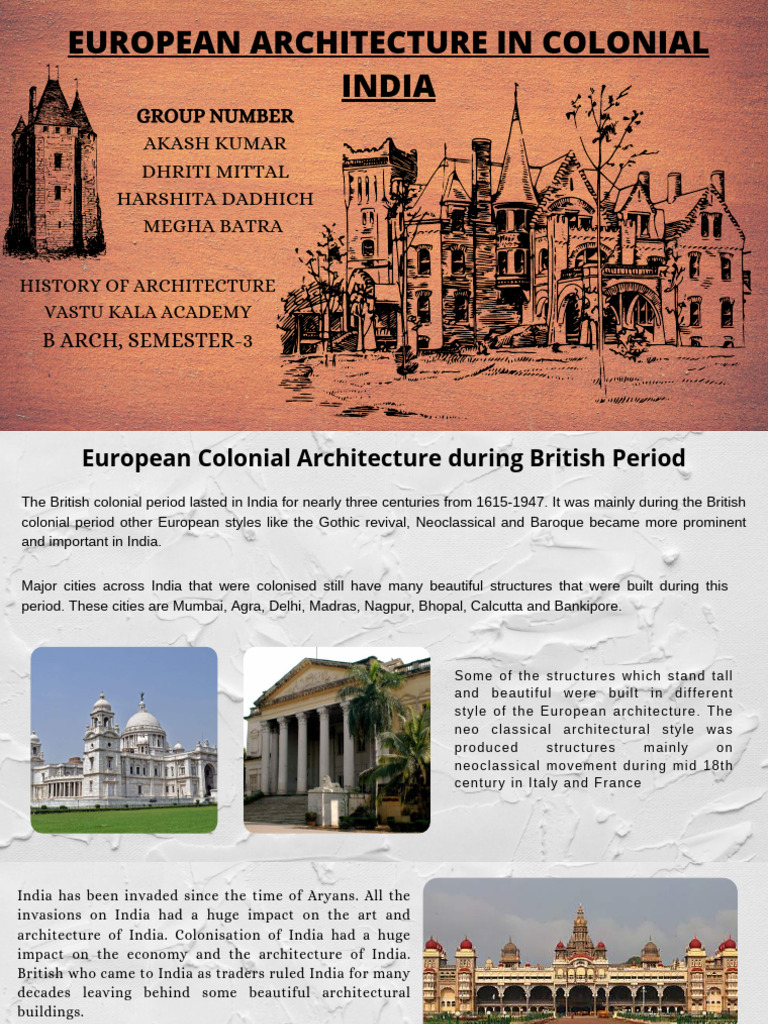 EUROPEAN ARCHITECTURE IN COLONIAL INDIA

GROUP NUMBER
AKASH KUMAR
DHRITI MITTAL
HARSHITA DADHICH
MEGHA BATRA

HISTORY OF ARCHITECTURE
VASTU KALA ACADEMY
B ARCH, SEMESTER-3

European Colonial Architecture during British Period

The British colonial period lasted in India for nearly three centuries from 1615-1947. It was mainly during the British colonial period other European styles like the Gothic revival, Neoclassical and Baroque became more prominent and important in India.

Major cities across India that were colonised still have many beautiful structures that were built during this period. These cities are Mumbai, Agra, Delhi, Madras, Nagpur, Bhopal, Calcutta and Bankipore.

Some of the structures which stand tall and beautiful were built in different style of the European architecture. The neo classical architectural style was produced structures mainly on neoclassical movement during mid 18th century in Italy and France

India has been invaded since the time of Aryans. All the invasions on India had a huge impact on the art and architecture of India. Colonisation of India had a huge impact on the economy and the architecture of India. British who came to India as traders ruled India for many decades leaving behind some beautiful architectural buildings.